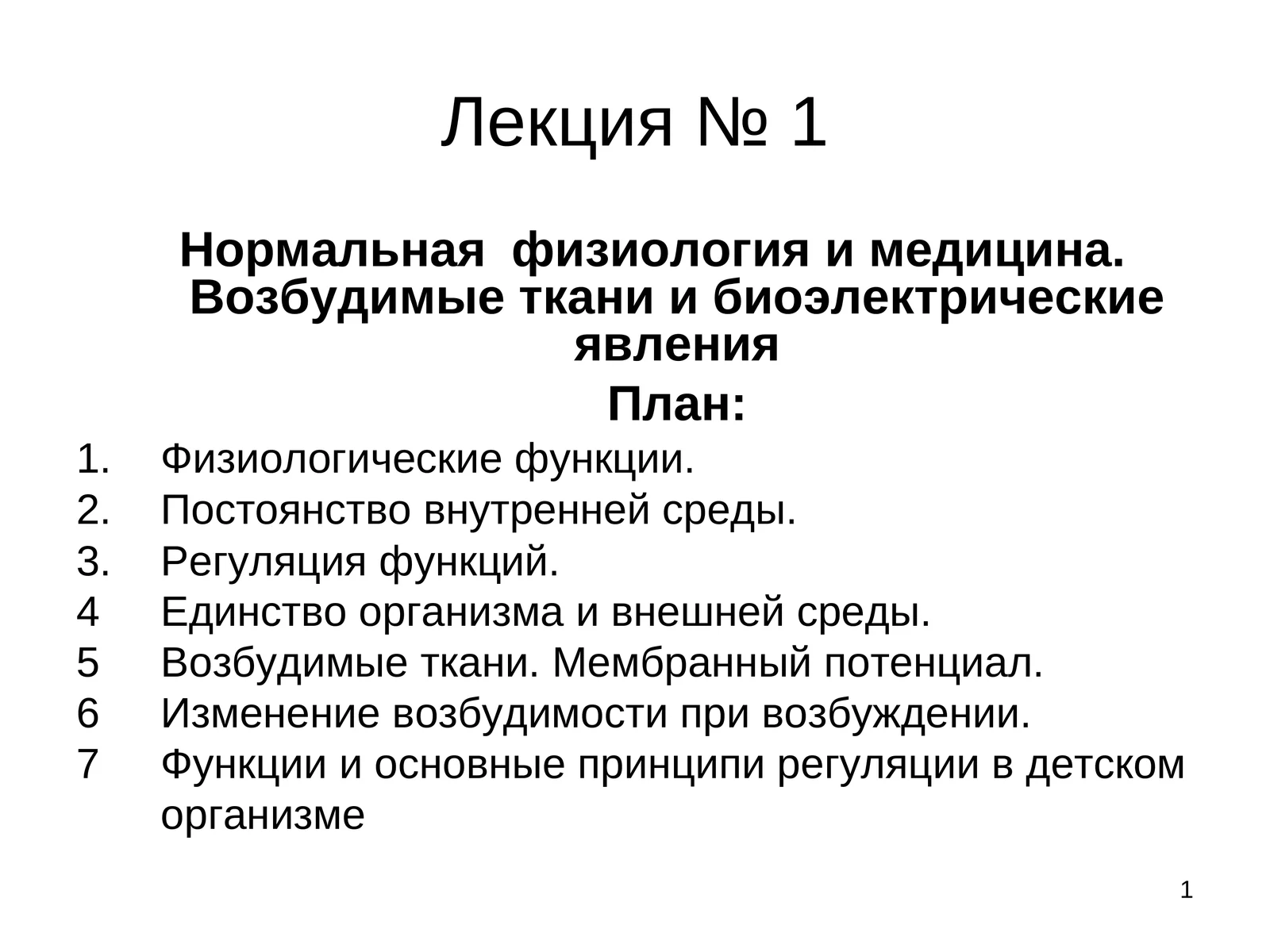 Лекция № 1

Нормальная физиология и медицина. Возбудимые ткани и биоэлектрические явления

План:

1. Физиологические функции.
2. Постоянство внутренней среды.
3. Регуляция функций.
4 Единство организма и внешней среды.
5 Возбудимые ткани. Мембранный потенциал.
6 Изменение возбудимости при возбуждении.
7 Функции и основные принципи регуляции в детском организме

1